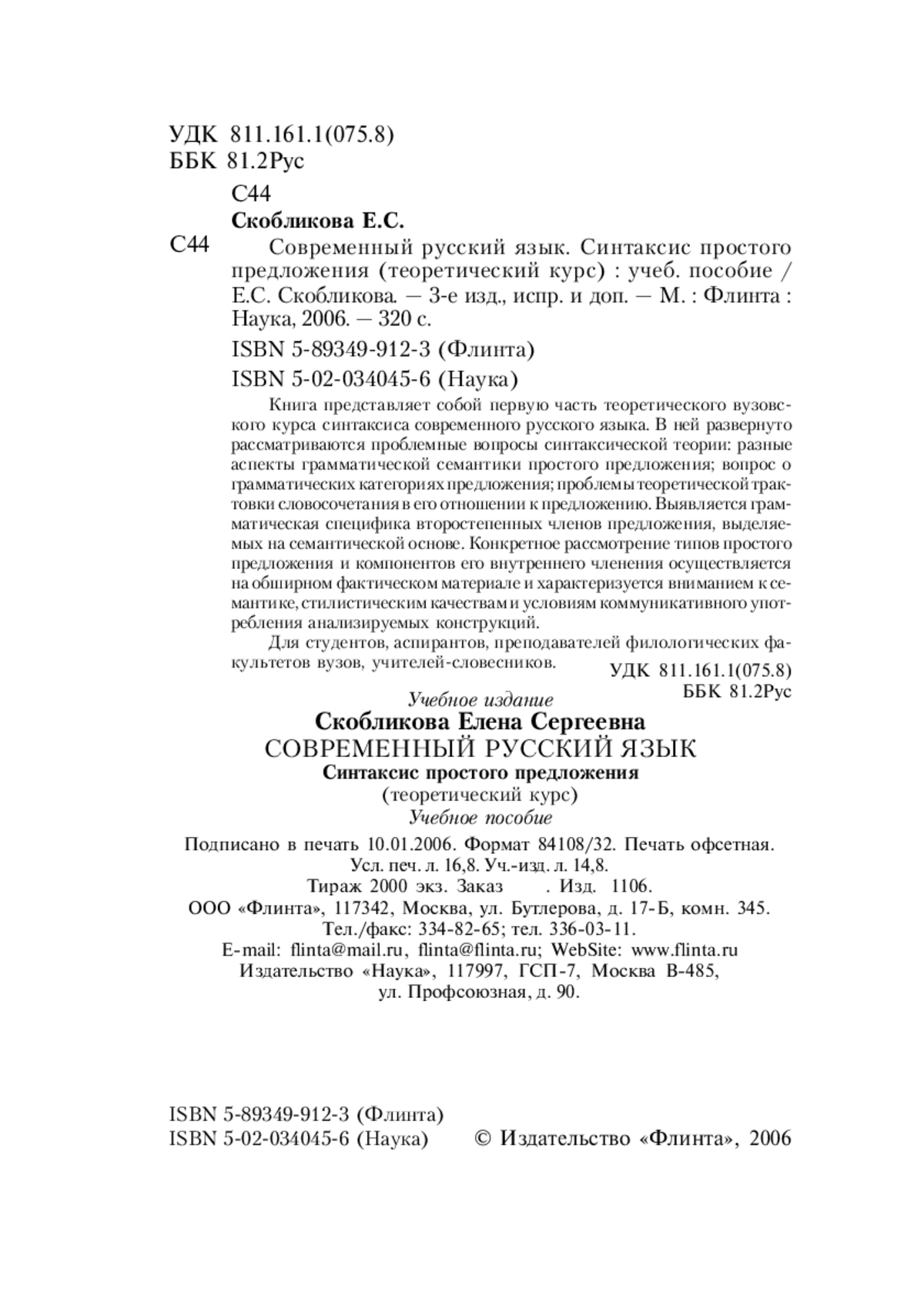 УДК 811.161.1(075.8)
ББК 81.2Рус

С44

Скобликова Е.С.

С44 Современный русский язык. Синтаксис простого предложения (теоретический курс) : учеб. пособие / Е.С. Скобликова. — 3-е изд., испр. и доп. — М. : Флинта : Наука, 2006. — 320 с.

ISBN 5-89349-912-3 (Флинта)

ISBN 5-02-034045-6 (Наука)

Книга представляет собой первую часть теоретического вузовского курса синтаксиса современного русского языка. В ней развернуто рассматриваются проблемные вопросы синтаксической теории: разные аспекты грамматической семантики простого предложения; вопрос о грамматических категориях предложения; проблемы теоретической трактовки словосочетания в его отношении к предложению. Выявляется грамматическая специфика второстепенных членов предложения, выделяемых на семантической основе. Конкретное рассмотрение типов простого предложения и компонентов его внутреннего членения осуществляется на обширном фактическом материале и характеризуется вниманием к семантике, стилистическим качествам и условиям коммуникативного употребления анализируемых конструкций.

Для студентов, аспирантов, преподавателей филологических факультетов вузов, учителей-словесников.

УДК 811.161.1(075.8)
ББК 81.2Рус

Учебное издание

Скобликова Елена Сергеевна

СОВРЕМЕННЫЙ РУССКИЙ ЯЗЫК

Синтаксис простого предложения

(теоретический курс)

Учебное пособие

Подписано в печать 10.01.2006. Формат 84108/32. Печать офсетная.
Усл. печ. л. 16,8. Уч.-изд. л. 14,8.
Тираж 2000 экз. Заказ . Изд. 1106.
ООО «Флинта», 117342, Москва, ул. Бутлерова, д. 17-Б, комн. 345.
Тел./факс: 334-82-65; тел. 336-03-11.
E-mail: flinta@mail.ru, flinta@flinta.ru; WebSite: www.flinta.ru
Издательство «Наука», 117997, ГСП-7, Москва В-485,
ул. Профсоюзная, д. 90.

ISBN 5-89349-912-3 (Флинта)
ISBN 5-02-034045-6 (Наука) © Издательство «Флинта», 2006